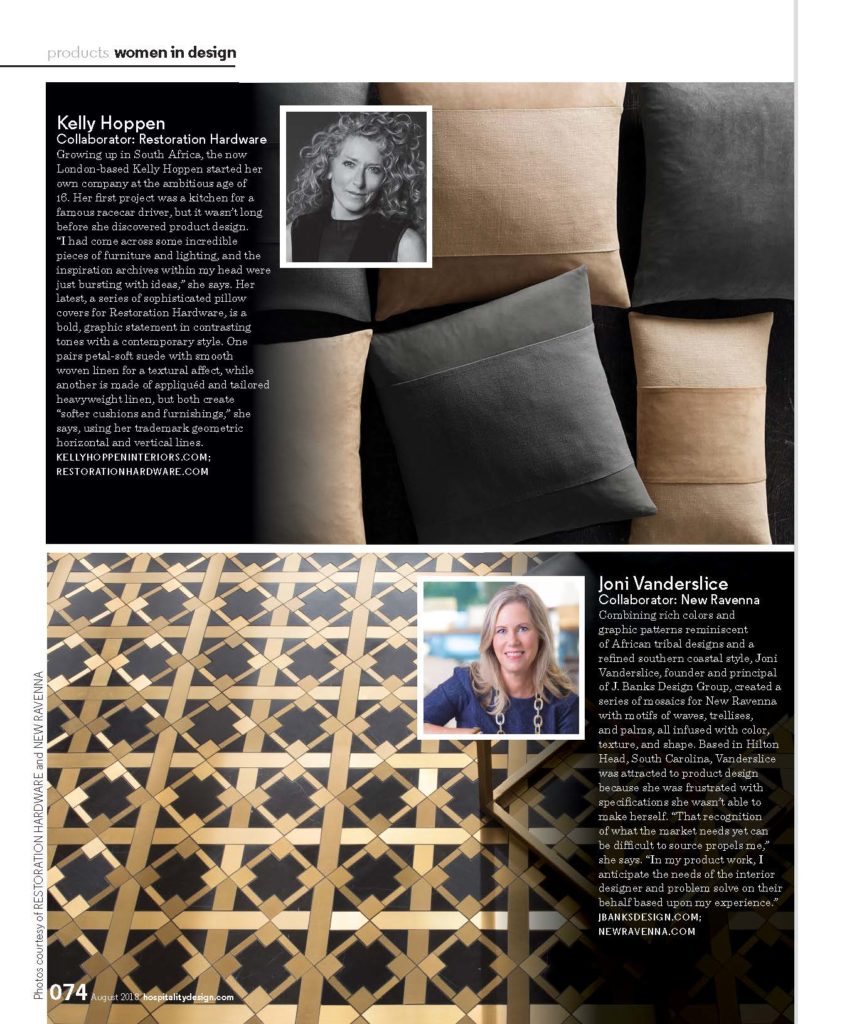 products women in design

Kelly Hoppen
Collaborator: Restoration Hardware
Growing up in South Africa, the now London-based Kelly Hoppen started her own company at the ambitious age of 16. Her first project was a kitchen for a famous racecar driver, but it wasn't long before she discovered product design. "I had come across some incredible pieces of furniture and lighting, and the inspiration archives within my head were just bursting with ideas," she says. Her latest, a series of sophisticated pillow covers for Restoration Hardware, is a bold, graphic statement in contrasting tones with a contemporary style. One pairs petal-soft suede with smooth woven linen for a textural affect, while another is made of appliquéd and tailored heavyweight linen, but both create "softer cushions and furnishings," she says, using her trademark geometric horizontal and vertical lines.
KELLYHOPPENINTERIORS.COM; RESTORATIONHARDWARE.COM

Joni Vanderslice
Collaborator: New Ravenna
Combining rich colors and graphic patterns reminiscent of African tribal designs and a refined southern coastal style, Joni Vanderslice, founder and principal of J. Banks Design Group, created a series of mosaics for New Ravenna with motifs of waves, trellises, and palms, all infused with color, texture, and shape. Based in Hilton Head, South Carolina, Vanderslice was attracted to product design because she was frustrated with specifications she wasn't able to make herself. "That recognition of what the market needs yet can be difficult to source propels me," she says. "In my product work, I anticipate the needs of the interior designer and problem solve on their behalf based upon my experience."
JBANKSDESIGN.COM; NEWRAVENNA.COM

Photos courtesy of RESTORATION HARDWARE and NEW RAVENNA

074 August 2018 hospitalitydesign.com